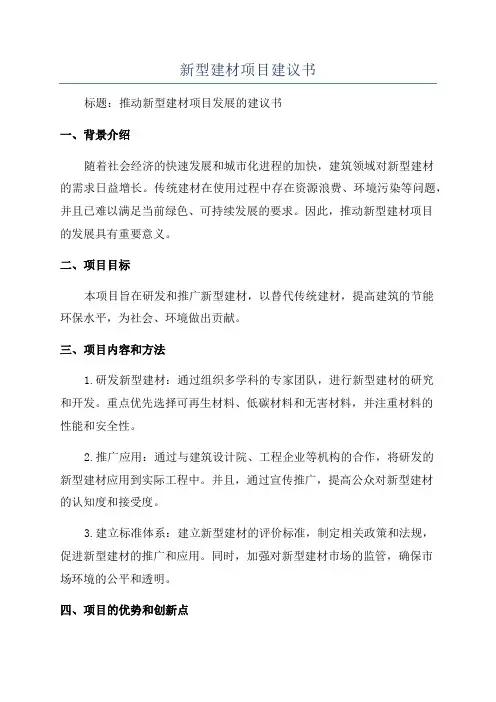 新型建材项目建议书

标题：推动新型建材项目发展的建议书

一、背景介绍

随着社会经济的快速发展和城市化进程的加快，建筑领域对新型建材的需求日益增长。传统建材在使用过程中存在资源浪费、环境污染等问题，并且已难以满足当前绿色、可持续发展的要求。因此，推动新型建材项目的发展具有重要意义。

二、项目目标

本项目旨在研发和推广新型建材，以替代传统建材，提高建筑的节能环保水平，为社会、环境做出贡献。

三、项目内容和方法

1.研发新型建材：通过组织多学科的专家团队，进行新型建材的研究和开发。重点优先选择可再生材料、低碳材料和无害材料，并注重材料的性能和安全性。

2.推广应用：通过与建筑设计院、工程企业等机构的合作，将研发的新型建材应用到实际工程中。并且，通过宣传推广，提高公众对新型建材的认知度和接受度。

3.建立标准体系：建立新型建材的评价标准，制定相关政策和法规，促进新型建材的推广和应用。同时，加强对新型建材市场的监管，确保市场环境的公平和透明。

四、项目的优势和创新点